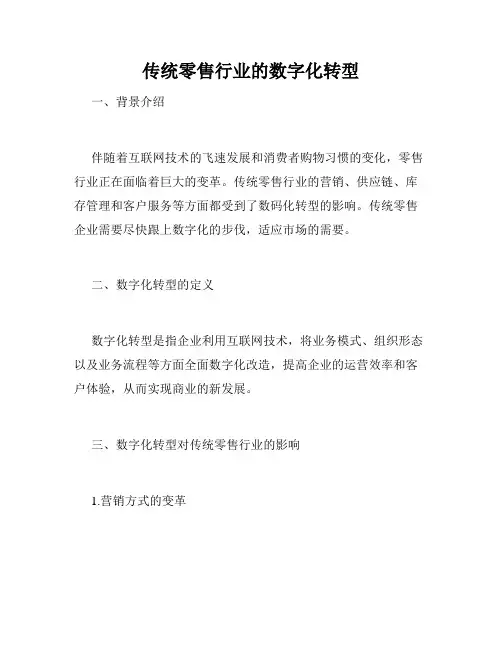 传统零售行业的数字化转型

一、背景介绍

伴随着互联网技术的飞速发展和消费者购物习惯的变化，零售行业正在面临着巨大的变革。传统零售行业的营销、供应链、库存管理和客户服务等方面都受到了数码化转型的影响。传统零售企业需要尽快跟上数字化的步伐，适应市场的需要。

二、数字化转型的定义

数字化转型是指企业利用互联网技术，将业务模式、组织形态以及业务流程等方面全面数字化改造，提高企业的运营效率和客户体验，从而实现商业的新发展。

三、数字化转型对传统零售行业的影响

1.营销方式的变革